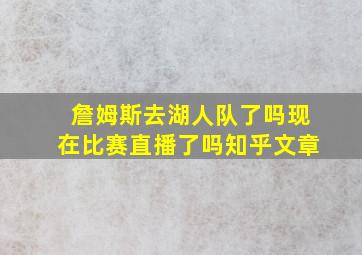 詹姆斯去湖人队了吗现在比赛直播了吗知乎文章